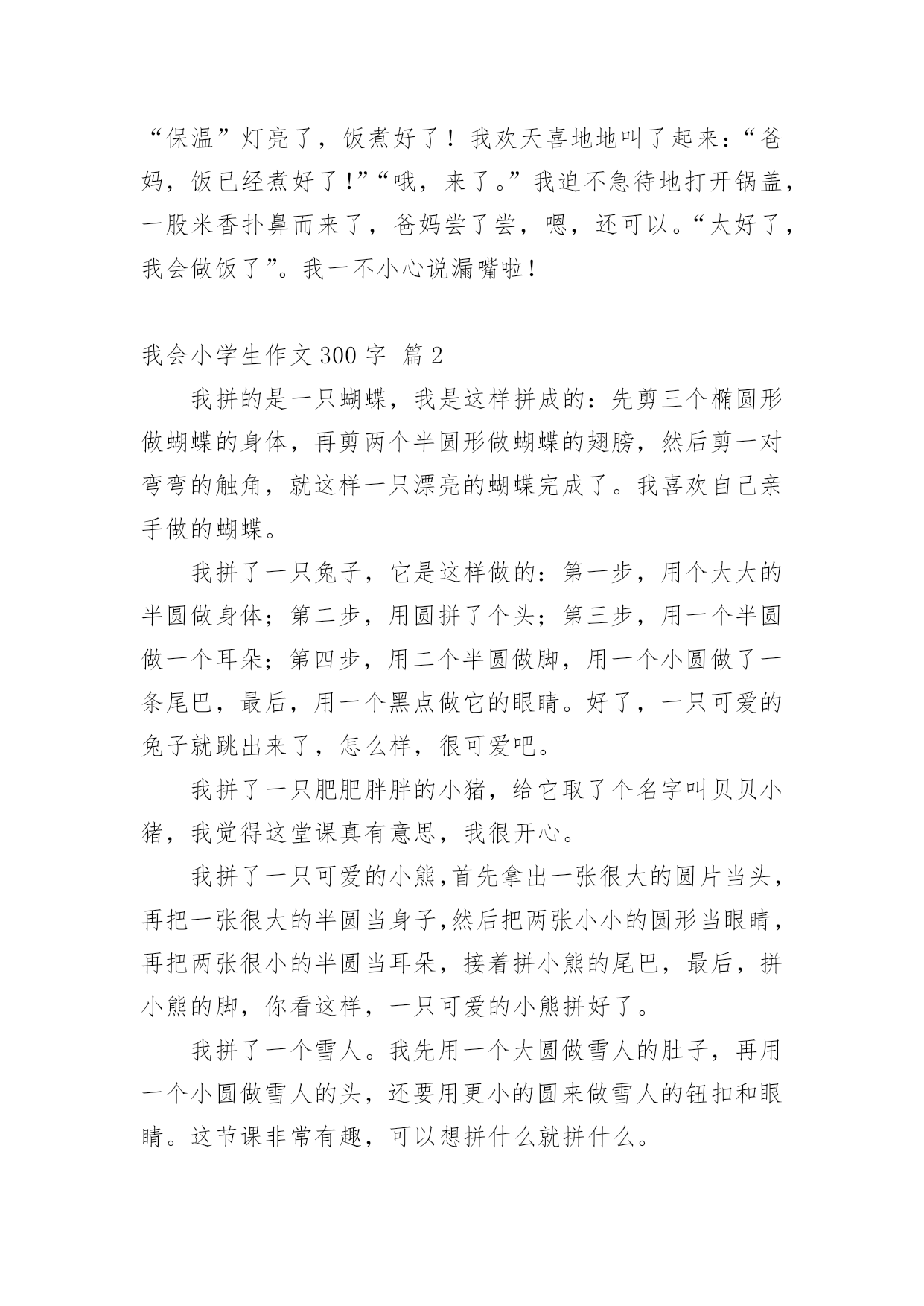 “保温”灯亮了，饭煮好了！我欢天喜地地叫了起来：“爸妈，饭已经煮好了!”“哦，来了。”我迫不急待地打开锅盖，一股米香扑鼻而来了，爸妈尝了尝，嗯，还可以。“太好了，我会做饭了”。我一不小心说漏嘴啦!

我会小学生作文 300 字 篇 2

我拼的是一只蝴蝶，我是这样拼成的：先剪三个椭圆形做蝴蝶的身体，再剪两个半圆形做蝴蝶的翅膀，然后剪一对弯弯的触角，就这样一只漂亮的蝴蝶完成了。我喜欢自己亲手做的蝴蝶。

我拼了一只兔子，它是这样做的：第一步，用个大大的半圆做身体；第二步，用圆拼了个头；第三步，用一个半圆做一个耳朵；第四步，用二个半圆做脚，用一个小圆做了一条尾巴，最后，用一个黑点做它的眼睛。好了，一只可爱的兔子就跳出来了，怎么样，很可爱吧。

我拼了一只肥肥胖胖的小猪，给它取了个名字叫贝贝小猪，我觉得这堂课真有意思，我很开心。

我拼了一只可爱的小熊,首先拿出一张很大的圆片当头，再把一张很大的半圆当身子,然后把两张小小的圆形当眼睛，再把两张很小的半圆当耳朵，接着拼小熊的尾巴，最后，拼小熊的脚，你看这样，一只可爱的小熊拼好了。

我拼了一个雪人。我先用一个大圆做雪人的肚子，再用一个小圆做雪人的头，还要用更小的圆来做雪人的钮扣和眼睛。这节课非常有趣，可以想拼什么就拼什么。